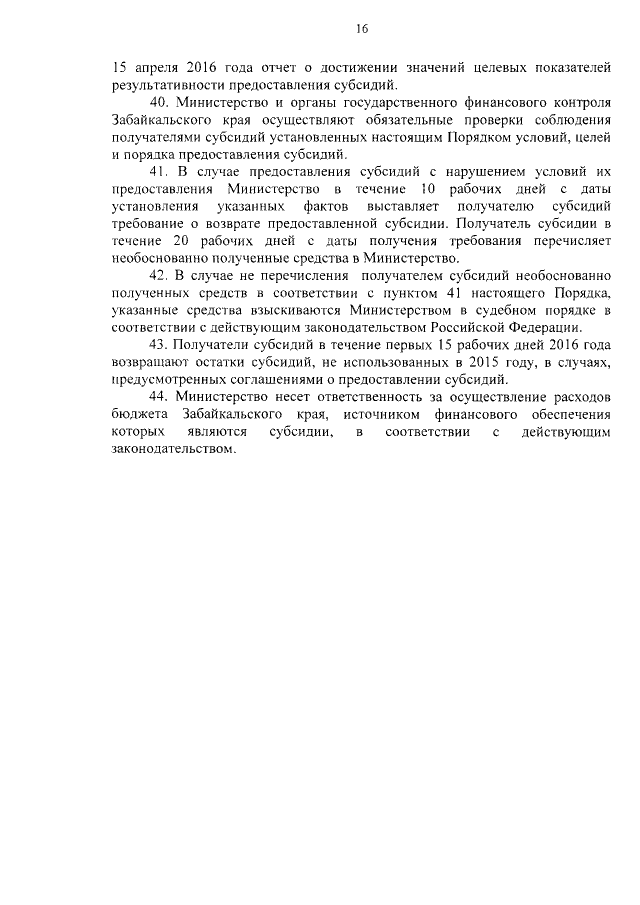 16

15 апреля 2016 года отчет о достижении значений целевых показателей результативности предоставления субсидий.

40. Министерство и органы государственного финансового контроля Забайкальского края осуществляют обязательные проверки соблюдения получателями субсидий установленных настоящим Порядком условий, целей и порядка предоставления субсидий.

41. В случае предоставления субсидий с нарушением условий их предоставления Министерство в течение 10 рабочих дней с даты установления указанных фактов выставляет получателю субсидий требование о возврате предоставленной субсидии. Получатель субсидии в течение 20 рабочих дней с даты получения требования перечисляет необоснованно полученные средства в Министерство.

42. В случае не перечисления получателем субсидий необоснованно полученных средств в соответствии с пунктом 41 настоящего Порядка, указанные средства взыскиваются Министерством в судебном порядке в соответствии с действующим законодательством Российской Федерации.

43. Получатели субсидий в течение первых 15 рабочих дней 2016 года возвращают остатки субсидий, не использованных в 2015 году, в случаях, предусмотренных соглашениями о предоставлении субсидий.

44. Министерство несет ответственность за осуществление расходов бюджета Забайкальского края, источником финансового обеспечения которых являются субсидии, в соответствии с действующим законодательством.